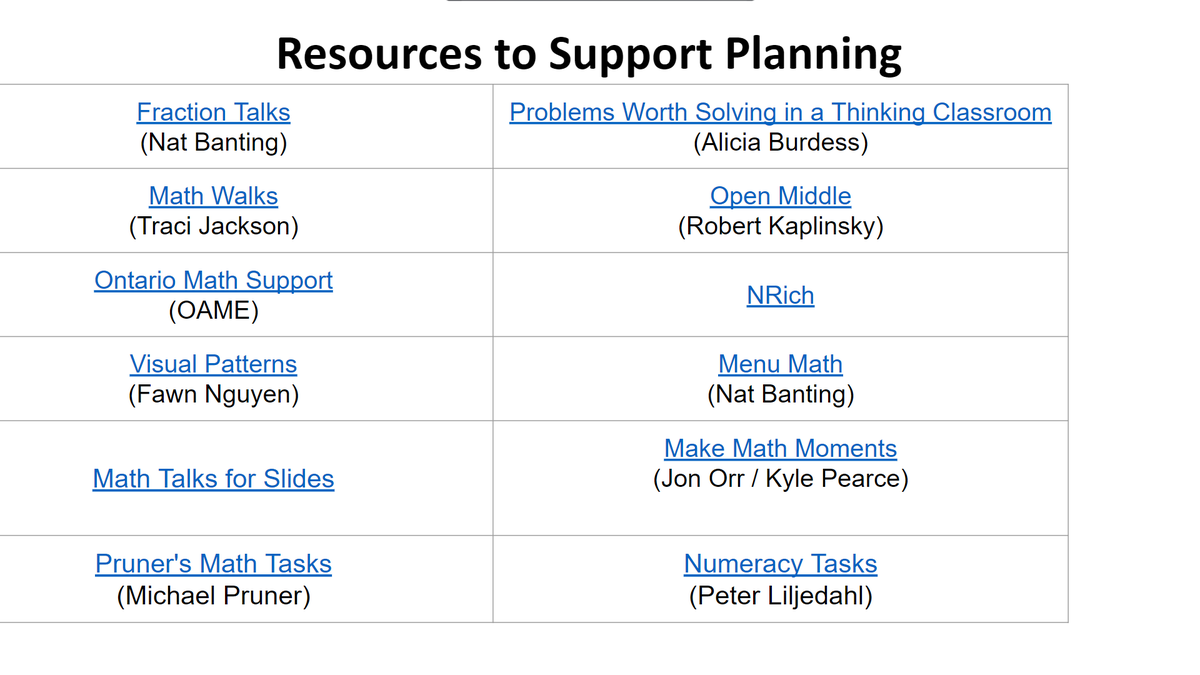 Resources to Support Planning

| | |
|---|---|
| Fraction Talks (Nat Banting) | Problems Worth Solving in a Thinking Classroom (Alicia Burdess) |
| Math Walks (Traci Jackson) | Open Middle (Robert Kaplinsky) |
| Ontario Math Support (OAME) | NRich |
| Visual Patterns (Fawn Nguyen) | Menu Math (Nat Banting) |
| Math Talks for Slides | Make Math Moments (Jon Orr / Kyle Pearce) |
| Pruner's Math Tasks (Michael Pruner) | Numeracy Tasks (Peter Liljedahl) |